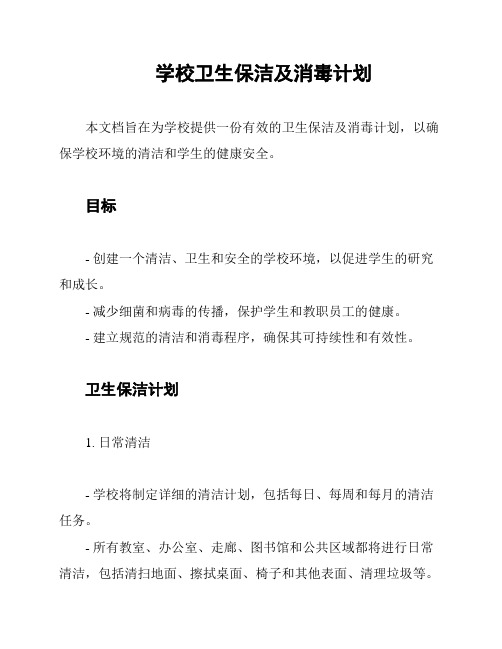 学校卫生保洁及消毒计划

本文档旨在为学校提供一份有效的卫生保洁及消毒计划，以确保学校环境的清洁和学生的健康安全。

目标

- 创建一个清洁、卫生和安全的学校环境，以促进学生的研究和成长。
- 减少细菌和病毒的传播，保护学生和教职员工的健康。
- 建立规范的清洁和消毒程序，确保其可持续性和有效性。

卫生保洁计划

1. 日常清洁

- 学校将制定详细的清洁计划，包括每日、每周和每月的清洁任务。
- 所有教室、办公室、走廊、图书馆和公共区域都将进行日常清洁，包括清扫地面、擦拭桌面、椅子和其他表面、清理垃圾等。